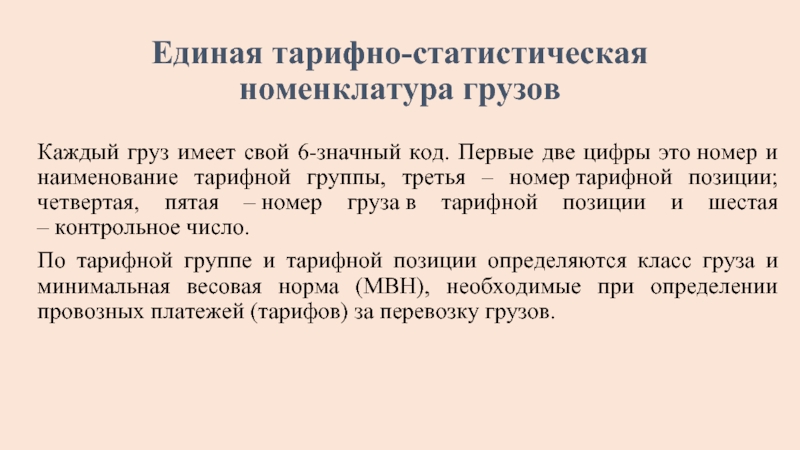 Единая тарифно-статистическая номенклатура грузов

Каждый груз имеет свой 6-значный код. Первые две цифры это номер и наименование тарифной группы, третья – номер тарифной позиции; четвертая, пятая – номер груза в тарифной позиции и шестая – контрольное число.

По тарифной группе и тарифной позиции определяются класс груза и минимальная весовая норма (МВН), необходимые при определении провозных платежей (тарифов) за перевозку грузов.